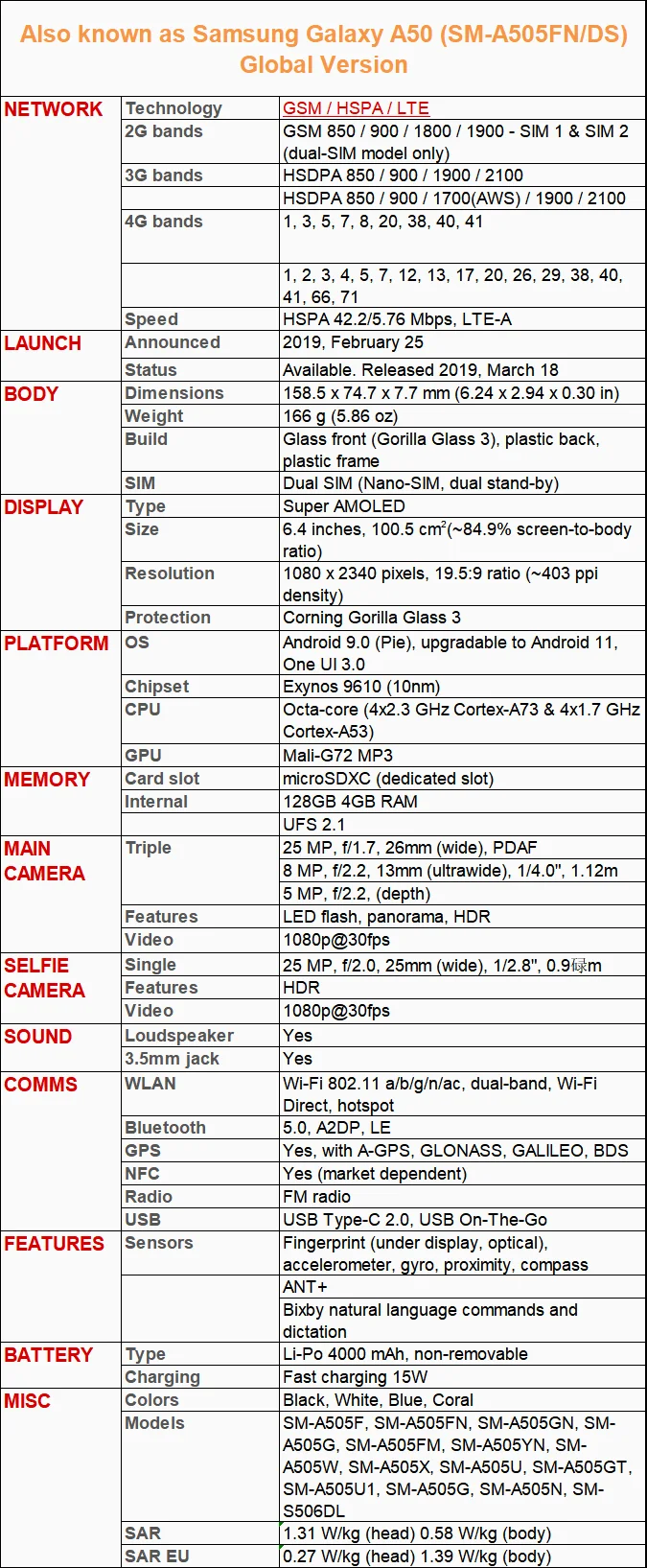 Also known as Samsung Galaxy A50 (SM-A505FN/DS) Global Version

| | | |
|---|---|---|
| NETWORK | Technology | GSM / HSPA / LTE |
| | 2G bands | GSM 850 / 900 / 1800 / 1900 - SIM 1 & SIM 2 (dual-SIM model only) |
| | 3G bands | HSDPA 850 / 900 / 1900 / 2100 |
| | | HSDPA 850 / 900 / 1700(AWS) / 1900 / 2100 |
| | 4G bands | 1, 3, 5, 7, 8, 20, 38, 40, 41 |
| | | 1, 2, 3, 4, 5, 7, 12, 13, 17, 20, 26, 29, 38, 40, 41, 66, 71 |
| | Speed | HSPA 42.2/5.76 Mbps, LTE-A |
| LAUNCH | Announced | 2019, February 25 |
| | Status | Available. Released 2019, March 18 |
| BODY | Dimensions | 158.5 x 74.7 x 7.7 mm (6.24 x 2.94 x 0.30 in) |
| | Weight | 166 g (5.86 oz) |
| | Build | Glass front (Gorilla Glass 3), plastic back, plastic frame |
| | SIM | Dual SIM (Nano-SIM, dual stand-by) |
| DISPLAY | Type | Super AMOLED |
| | Size | 6.4 inches, 100.5 $cm^2$(~84.9% screen-to-body ratio) |
| | Resolution | 1080 x 2340 pixels, 19.5:9 ratio (~403 ppi density) |
| | Protection | Corning Gorilla Glass 3 |
| PLATFORM | OS | Android 9.0 (Pie), upgradable to Android 11, One UI 3.0 |
| | Chipset | Exynos 9610 (10nm) |
| | CPU | Octa-core (4x2.3 GHz Cortex-A73 & 4x1.7 GHz Cortex-A53) |
| | GPU | Mali-G72 MP3 |
| MEMORY | Card slot | microSDXC (dedicated slot) |
| | Internal | 128GB 4GB RAM |
| | | UFS 2.1 |
| MAIN CAMERA | Triple | 25 MP, f/1.7, 26mm (wide), PDAF |
| | | 8 MP, f/2.2, 13mm (ultrawide), 1/4.0", 1.12m |
| | | 5 MP, f/2.2, (depth) |
| | Features | LED flash, panorama, HDR |
| | Video | 1080p@30fps |
| SELFIE CAMERA | Single | 25 MP, f/2.0, 25mm (wide), 1/2.8", 0.9碌m |
| | Features | HDR |
| | Video | 1080p@30fps |
| SOUND | Loudspeaker | Yes |
| | 3.5mm jack | Yes |
| COMMS | WLAN | Wi-Fi 802.11 a/b/g/n/ac, dual-band, Wi-Fi Direct, hotspot |
| | Bluetooth | 5.0, A2DP, LE |
| | GPS | Yes, with A-GPS, GLONASS, GALILEO, BDS |
| | NFC | Yes (market dependent) |
| | Radio | FM radio |
| | USB | USB Type-C 2.0, USB On-The-Go |
| FEATURES | Sensors | Fingerprint (under display, optical), accelerometer, gyro, proximity, compass |
| | | ANT+ |
| | | Bixby natural language commands and dictation |
| BATTERY | Type | Li-Po 4000 mAh, non-removable |
| | Charging | Fast charging 15W |
| MISC | Colors | Black, White, Blue, Coral |
| | Models | SM-A505F, SM-A505FN, SM-A505GN, SM-A505G, SM-A505FM, SM-A505YN, SM-A505W, SM-A505X, SM-A505U, SM-A505GT, SM-A505U1, SM-A505G, SM-A505N, SM-S506DL |
| | SAR | 1.31 W/kg (head) 0.58 W/kg (body) |
| | SAR EU | 0.27 W/kg (head) 1.39 W/kg (body) |